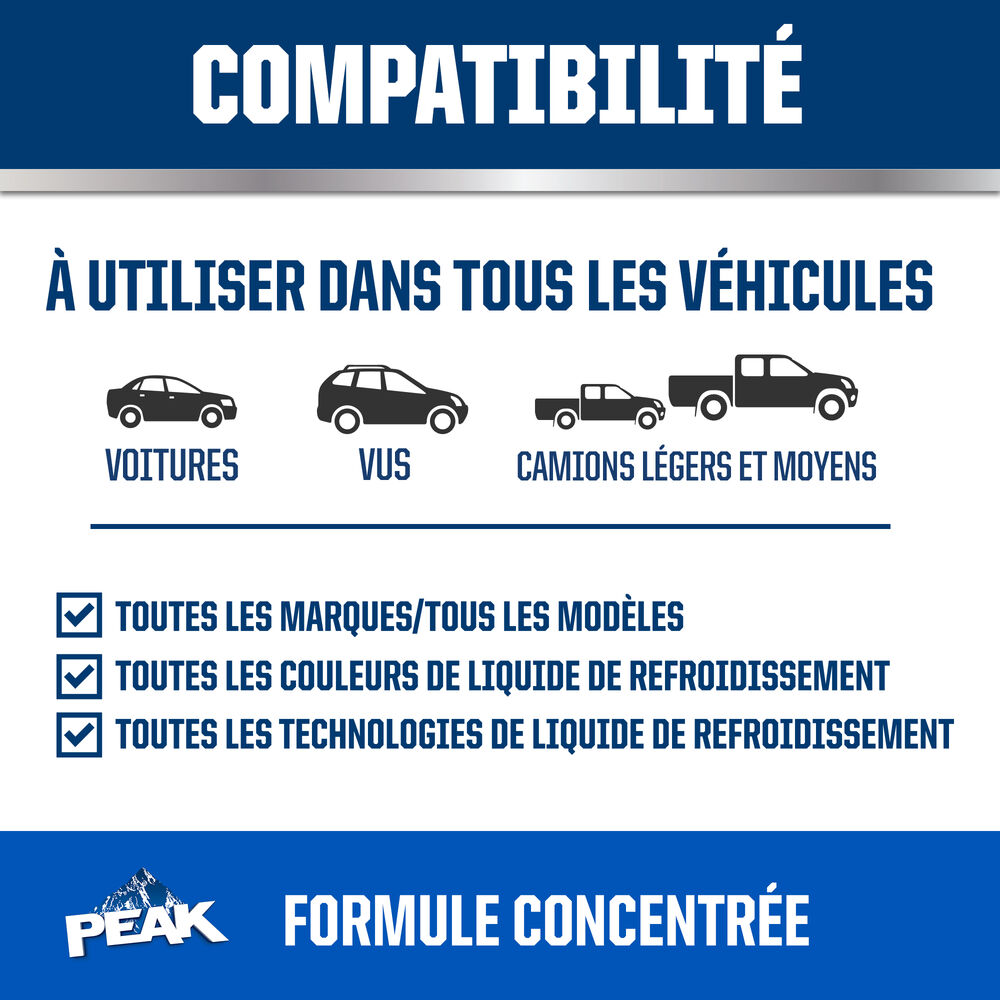 COMPATIBILITÉ

À UTILISER DANS TOUS LES VÉHICULES

VOITURES

VUS

CAMIONS LÉGERS ET MOYENS

☑ TOUTES LES MARQUES/TOUS LES MODÈLES
☑ TOUTES LES COULEURS DE LIQUIDE DE REFROIDISSEMENT
☑ TOUTES LES TECHNOLOGIES DE LIQUIDE DE REFROIDISSEMENT

PEAK

FORMULE CONCENTRÉE